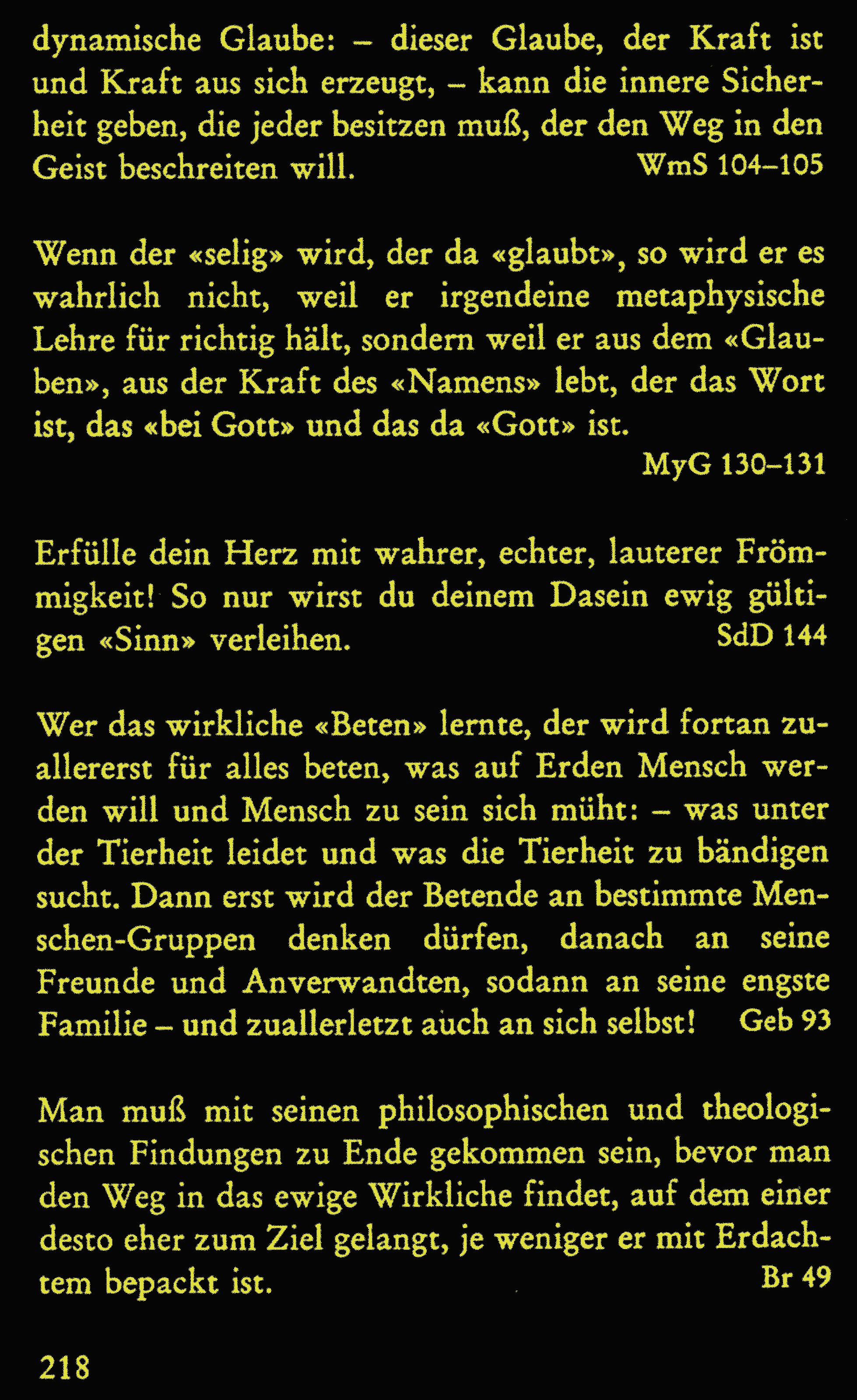 dynamische Glaube: – dieser Glaube, der Kraft ist und Kraft aus sich erzeugt, – kann die innere Sicherheit geben, die jeder besitzen muß, der den Weg in den Geist beschreiten will. WmS 104–105

Wenn der «selig» wird, der da «glaubt», so wird er es wahrlich nicht, weil er irgendeine metaphysische Lehre für richtig hält, sondern weil er aus dem «Glauben», aus der Kraft des «Namens» lebt, der das Wort ist, das «bei Gott» und das da «Gott» ist.
MyG 130–131

Erfülle dein Herz mit wahrer, echter, lauterer Frömmigkeit! So nur wirst du deinem Dasein ewig gültigen «Sinn» verleihen. SdD 144

Wer das wirkliche «Beten» lernte, der wird fortan zuallererst für alles beten, was auf Erden Mensch werden will und Mensch zu sein sich müht: – was unter der Tierheit leidet und was die Tierheit zu bändigen sucht. Dann erst wird der Betende an bestimmte Menschen-Gruppen denken dürfen, danach an seine Freunde und Anverwandten, sodann an seine engste Familie – und zuallerletzt auch an sich selbst! Geb 93

Man muß mit seinen philosophischen und theologischen Findungen zu Ende gekommen sein, bevor man den Weg in das ewige Wirkliche findet, auf dem einer desto eher zum Ziel gelangt, je weniger er mit Erdachtem bepackt ist. Br 49

218